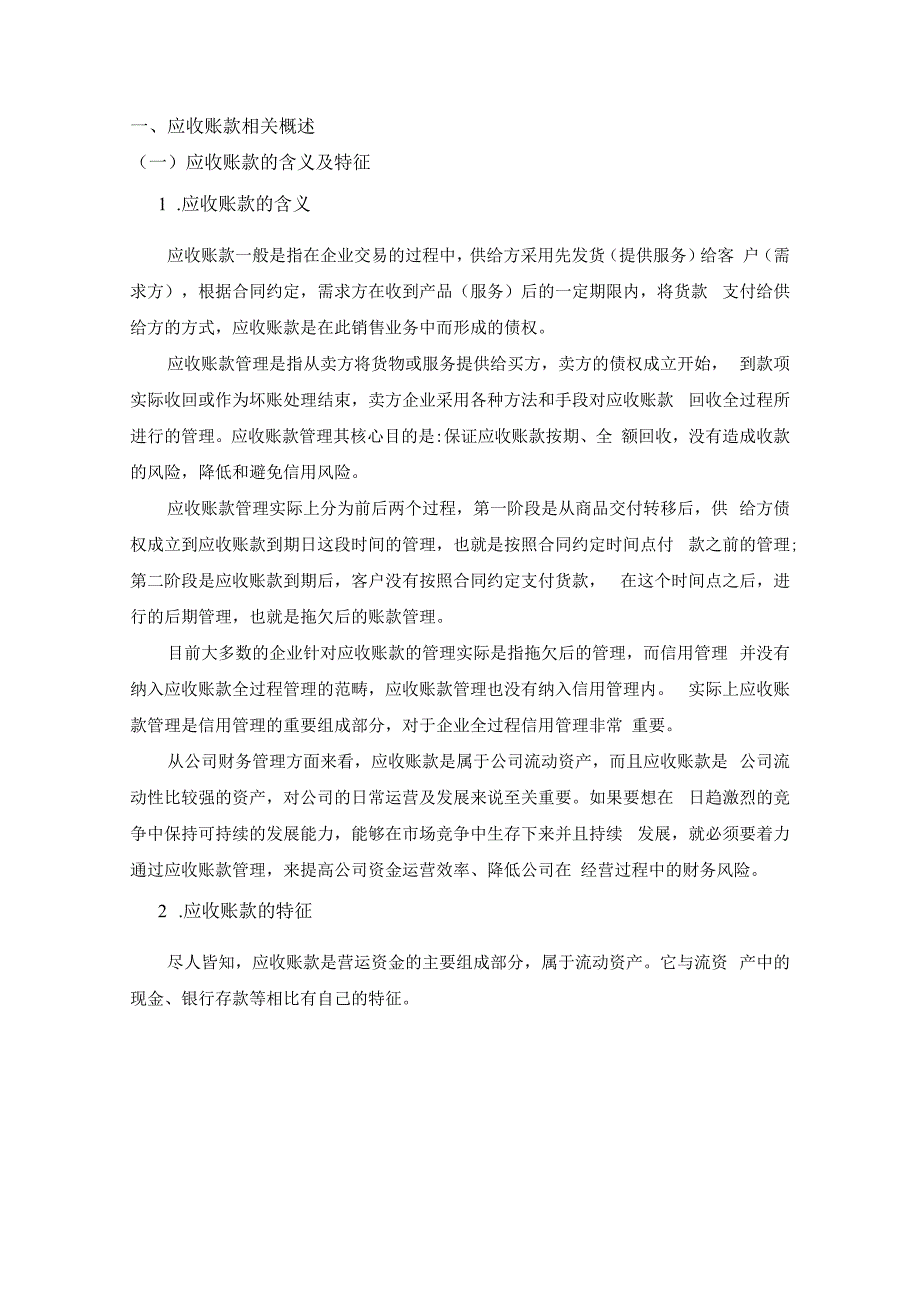 一、应收账款相关概述

（一）应收账款的含义及特征

1 .应收账款的含义

应收账款一般是指在企业交易的过程中，供给方采用先发货（提供服务）给客 户（需求方），根据合同约定，需求方在收到产品（服务）后的一定期限内，将货款 支付给供给方的方式，应收账款是在此销售业务中而形成的债权。

应收账款管理是指从卖方将货物或服务提供给买方，卖方的债权成立开始， 到款项实际收回或作为坏账处理结束，卖方企业采用各种方法和手段对应收账款 回收全过程所进行的管理。应收账款管理其核心目的是:保证应收账款按期、全 额回收，没有造成收款的风险，降低和避免信用风险。

应收账款管理实际上分为前后两个过程，第一阶段是从商品交付转移后，供 给方债权成立到应收账款到期日这段时间的管理，也就是按照合同约定时间点付 款之前的管理;第二阶段是应收账款到期后，客户没有按照合同约定支付货款， 在这个时间点之后，进行的后期管理，也就是拖欠后的账款管理。

目前大多数的企业针对应收账款的管理实际是指拖欠后的管理，而信用管理 并没有纳入应收账款全过程管理的范畴，应收账款管理也没有纳入信用管理内。 实际上应收账款管理是信用管理的重要组成部分，对于企业全过程信用管理非常 重要。

从公司财务管理方面来看，应收账款是属于公司流动资产，而且应收账款是 公司流动性比较强的资产，对公司的日常运营及发展来说至关重要。如果要想在 日趋激烈的竞争中保持可持续的发展能力，能够在市场竞争中生存下来并且持续 发展，就必须要着力通过应收账款管理，来提高公司资金运营效率、降低公司在 经营过程中的财务风险。

2 .应收账款的特征

尽人皆知，应收账款是营运资金的主要组成部分，属于流动资产。它与流资 产中的现金、银行存款等相比有自己的特征。